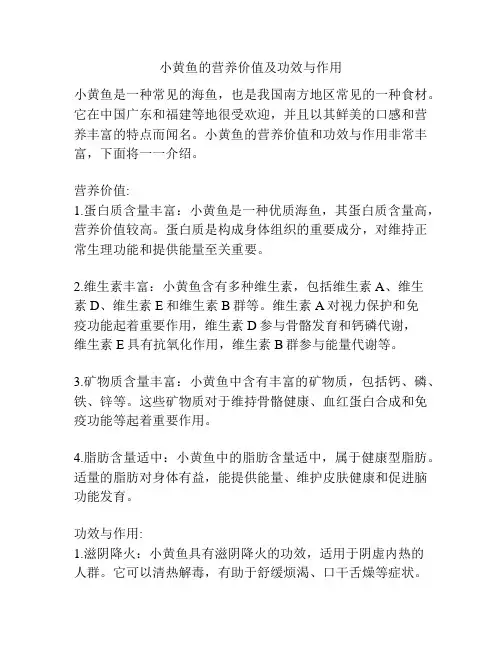 小黄鱼的营养价值及功效与作用

小黄鱼是一种常见的海鱼，也是我国南方地区常见的一种食材。它在中国广东和福建等地很受欢迎，并且以其鲜美的口感和营养丰富的特点而闻名。小黄鱼的营养价值和功效与作用非常丰富，下面将一一介绍。

营养价值:
1.蛋白质含量丰富：小黄鱼是一种优质海鱼，其蛋白质含量高，营养价值较高。蛋白质是构成身体组织的重要成分，对维持正常生理功能和提供能量至关重要。

2.维生素丰富：小黄鱼含有多种维生素，包括维生素 A、维生素 D、维生素 E 和维生素 B 群等。维生素 A 对视力保护和免疫功能起着重要作用，维生素 D 参与骨骼发育和钙磷代谢，维生素 E 具有抗氧化作用，维生素 B 群参与能量代谢等。

3.矿物质含量丰富：小黄鱼中含有丰富的矿物质，包括钙、磷、铁、锌等。这些矿物质对于维持骨骼健康、血红蛋白合成和免疫功能等起着重要作用。

4.脂肪含量适中：小黄鱼中的脂肪含量适中，属于健康型脂肪。适量的脂肪对身体有益，能提供能量、维护皮肤健康和促进脑功能发育。

功效与作用:
1.滋阴降火：小黄鱼具有滋阴降火的功效，适用于阴虚内热的人群。它可以清热解毒，有助于舒缓烦渴、口干舌燥等症状。